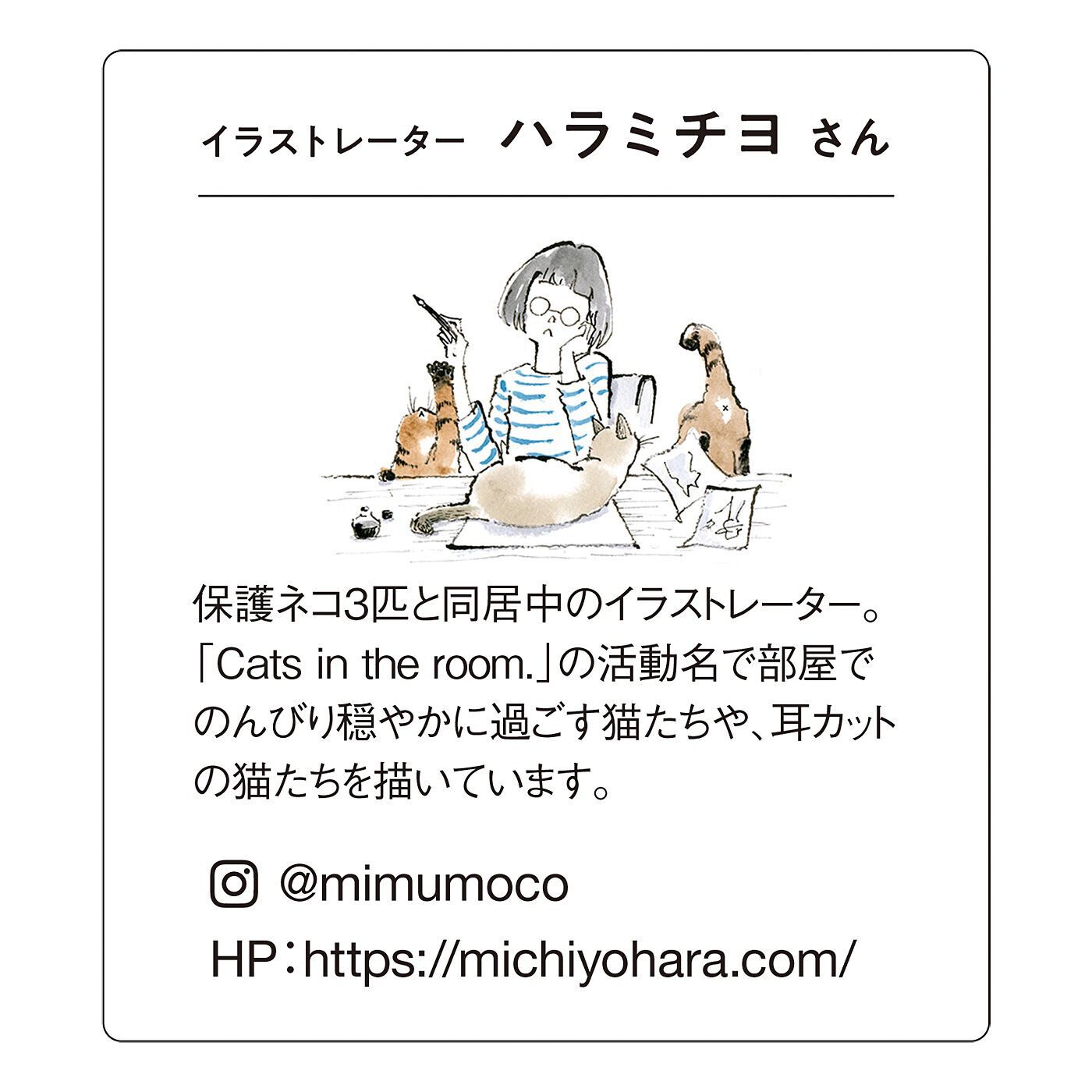 イラストレーター　ハラミチヨ さん

保護ネコ3匹と同居中のイラストレーター。「Cats in the room.」の活動名で部屋でのんびり穏やかに過ごす猫たちや、耳カットの猫たちを描いています。

@mimumoco

HP：https://michiyohara.com/